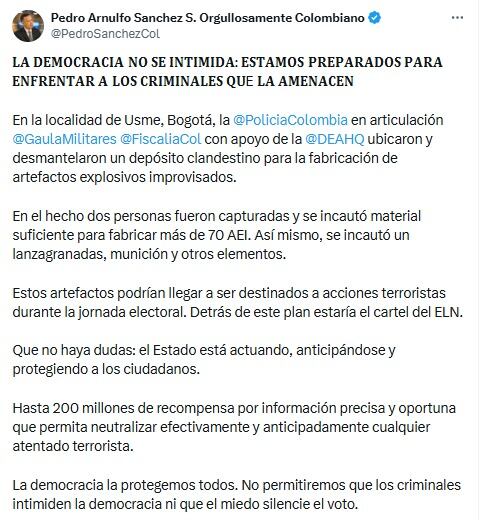 Pedro Arnulfo Sanchez S. Orgullosamente Colombiano
@PedroSanchezCol

LA DEMOCRACIA NO SE INTIMIDA: ESTAMOS PREPARADOS PARA ENFRENTAR A LOS CRIMINALES QUE LA AMENACEN

En la localidad de Usme, Bogotá, la @PoliciaColombia en articulación @GaulaMilitares @FiscaliaCol con apoyo de la @DEAHQ ubicaron y desmantelaron un depósito clandestino para la fabricación de artefactos explosivos improvisados.

En el hecho dos personas fueron capturadas y se incautó material suficiente para fabricar más de 70 AEI. Así mismo, se incautó un lanzagranadas, munición y otros elementos.

Estos artefactos podrían llegar a ser destinados a acciones terroristas durante la jornada electoral. Detrás de este plan estaría el cartel del ELN.

Que no haya dudas: el Estado está actuando, anticipándose y protegiendo a los ciudadanos.

Hasta 200 millones de recompensa por información precisa y oportuna que permita neutralizar efectivamente y anticipadamente cualquier atentado terrorista.

La democracia la protegemos todos. No permitiremos que los criminales intimiden la democracia ni que el miedo silencie el voto.